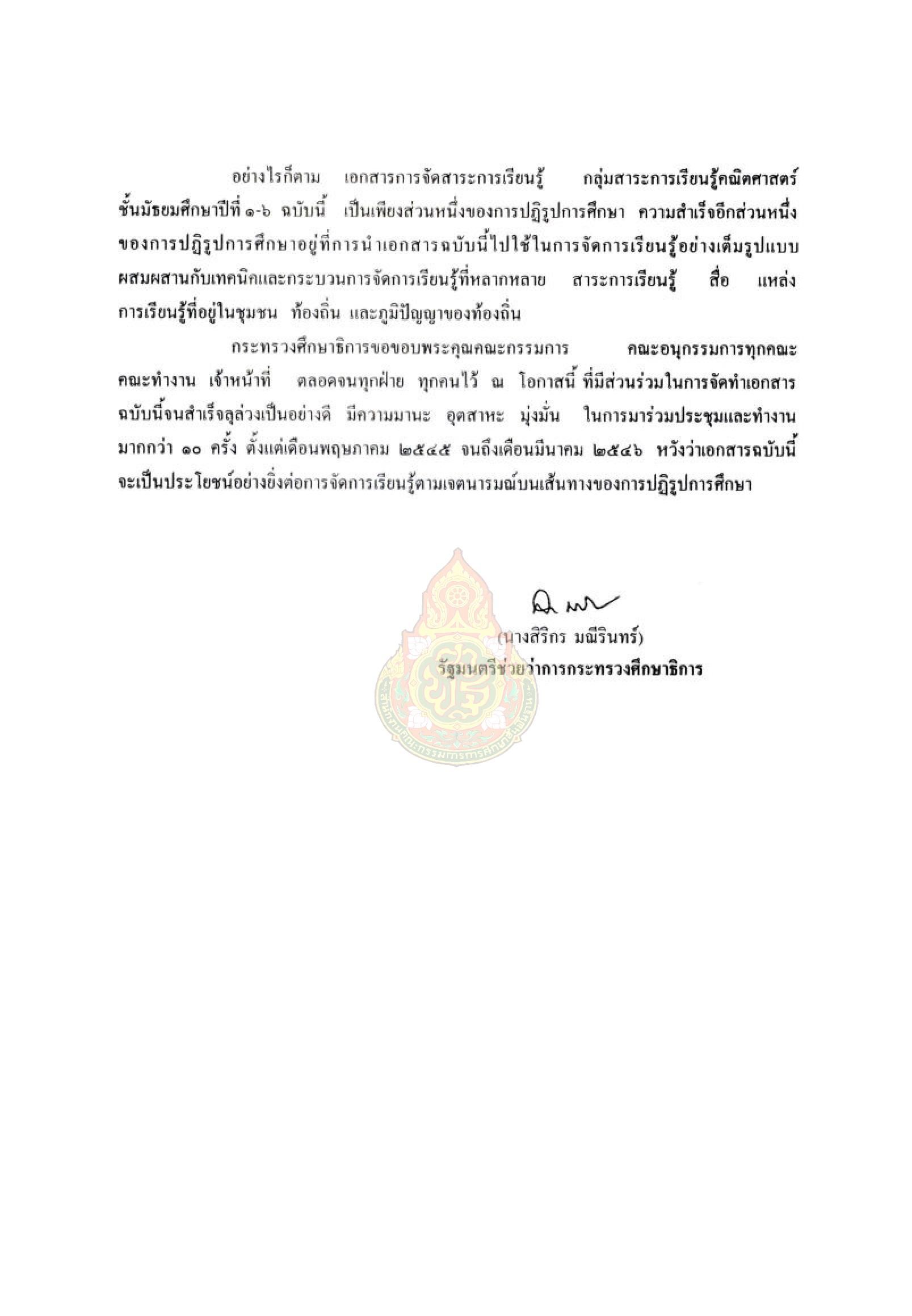 อย่างไรก็ตาม เอกสารการจัดสาระการเรียนรู้ กลุ่มสาระการเรียนรู้คณิตศาสตร์ ชั้นมัธยมศึกษาปีที่ ๑-๖ ฉบับนี้ เป็นเพียงส่วนหนึ่งของการปฏิรูปการศึกษา ความสำเร็จอีกส่วนหนึ่งของการปฏิรูปการศึกษาอยู่ที่การนำเอกสารฉบับนี้ไปใช้ในการจัดการเรียนรู้อย่างเต็มรูปแบบ ผสมผสานกับเทคนิคและกระบวนการจัดการเรียนรู้ที่หลากหลาย สาระการเรียนรู้ สื่อ แหล่งการเรียนรู้ที่อยู่ในชุมชน ท้องถิ่น และภูมิปัญญาของท้องถิ่น

กระทรวงศึกษาธิการขอขอบพระคุณคณะกรรมการ คณะอนุกรรมการทุกคณะ คณะทำงาน เจ้าหน้าที่ ตลอดจนทุกฝ่าย ทุกคนไว้ ณ โอกาสนี้ ที่มีส่วนร่วมในการจัดทำเอกสารฉบับนี้จนสำเร็จลุล่วงเป็นอย่างดี มีความมานะ อุตสาหะ มุ่งมั่น ในการมาร่วมประชุมและทำงานมากกว่า ๑๐ ครั้ง ตั้งแต่เดือนพฤษภาคม ๒๕๔๕ จนถึงเดือนมีนาคม ๒๕๔๖ หวังว่าเอกสารฉบับนี้จะเป็นประโยชน์อย่างยิ่งต่อการจัดการเรียนรู้ตามเจตนารมณ์บนเส้นทางของการปฏิรูปการศึกษา

(นางสิริกร มณีรินทร์)
รัฐมนตรีช่วยว่าการกระทรวงศึกษาธิการ

สำนักงานคณะกรรมการการศึกษาขั้นพื้นฐาน